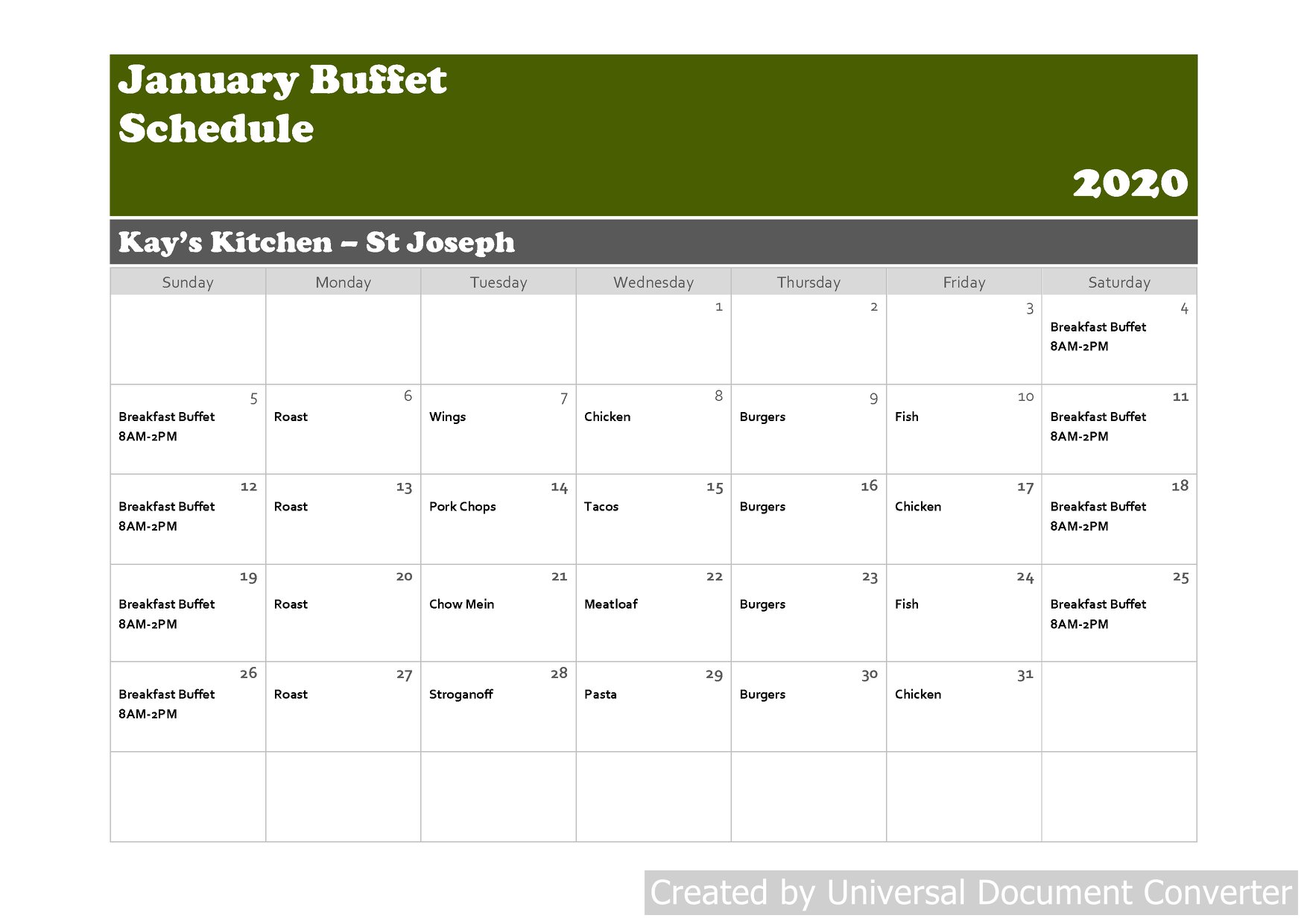 January Buffet Schedule

2020

Kay's Kitchen – St Joseph

| Sunday | Monday | Tuesday | Wednesday | Thursday | Friday | Saturday |
|---|---|---|---|---|---|---|
| | | | 1 | 2 | 3 | 4 Breakfast Buffet 8AM-2PM |
| 5 Breakfast Buffet 8AM-2PM | 6 Roast | 7 Wings | 8 Chicken | 9 Burgers | 10 Fish | 11 Breakfast Buffet 8AM-2PM |
| 12 Breakfast Buffet 8AM-2PM | 13 Roast | 14 Pork Chops | 15 Tacos | 16 Burgers | 17 Chicken | 18 Breakfast Buffet 8AM-2PM |
| 19 Breakfast Buffet 8AM-2PM | 20 Roast | 21 Chow Mein | 22 Meatloaf | 23 Burgers | 24 Fish | 25 Breakfast Buffet 8AM-2PM |
| 26 Breakfast Buffet 8AM-2PM | 27 Roast | 28 Stroganoff | 29 Pasta | 30 Burgers | 31 Chicken | |
| | | | | | | |

Created by Universal Document Converter